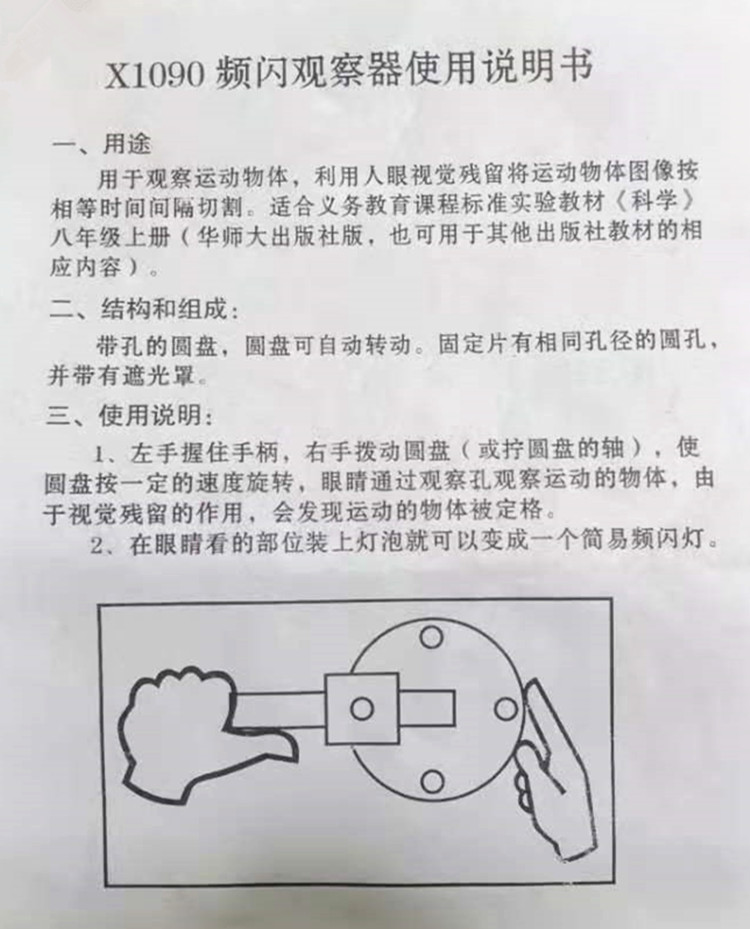 X1090频闪观察器使用说明书

一、用途

用于观察运动物体，利用人眼视觉残留将运动物体图像按相等时间间隔切割。适合义务教育课程标准实验教材《科学》八年级上册（华师大出版社版，也可用于其他出版社教材的相应内容）。

二、结构和组成：

带孔的圆盘，圆盘可自动转动。固定片有相同孔径的圆孔，并带有遮光罩。

三、使用说明：

1、左手握住手柄，右手拨动圆盘（或拧圆盘的轴），使圆盘按一定的速度旋转，眼睛通过观察孔观察运动的物体，由于视觉残留的作用，会发现运动的物体被定格。

2、在眼睛看的部位装上灯泡就可以变成一个简易频闪灯。